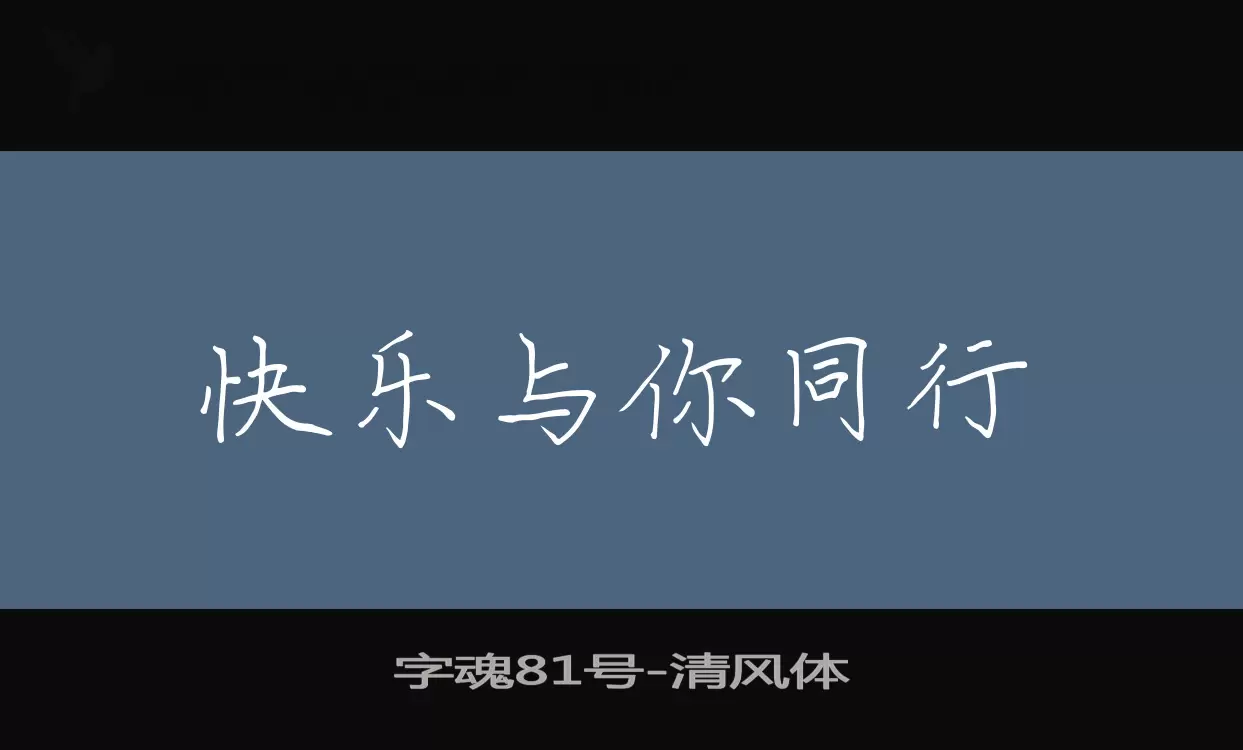 快乐与你同行

字魂81号-清风体